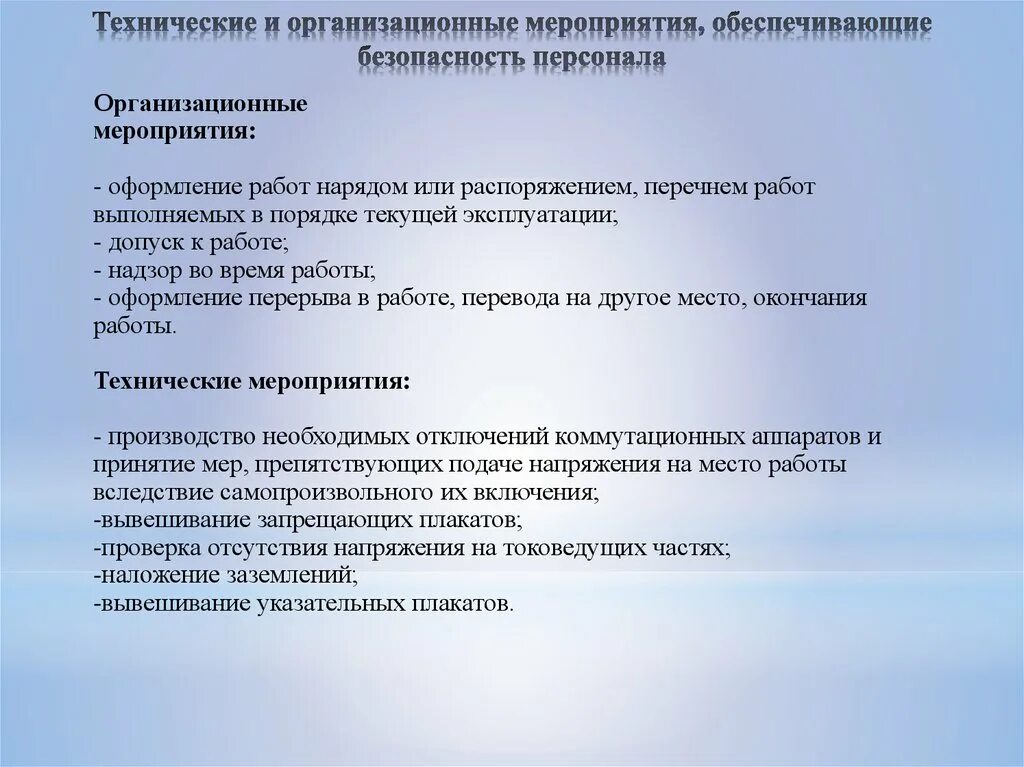 Технические и организационные мероприятия, обеспечивающие безопасность персонала

Организационные мероприятия:

- оформление работ нарядом или распоряжением, перечнем работ выполняемых в порядке текущей эксплуатации;
- допуск к работе;
- надзор во время работы;
- оформление перерыва в работе, перевода на другое место, окончания работы.

Технические мероприятия:

- производство необходимых отключений коммутационных аппаратов и принятие мер, препятствующих подаче напряжения на место работы вследствие самопроизвольного их включения;
-вывешивание запрещающих плакатов;
-проверка отсутствия напряжения на токоведущих частях;
-наложение заземлений;
-вывешивание указательных плакатов.